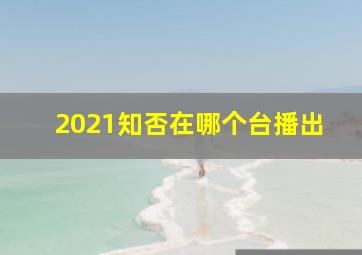 2021知否在哪个台播出